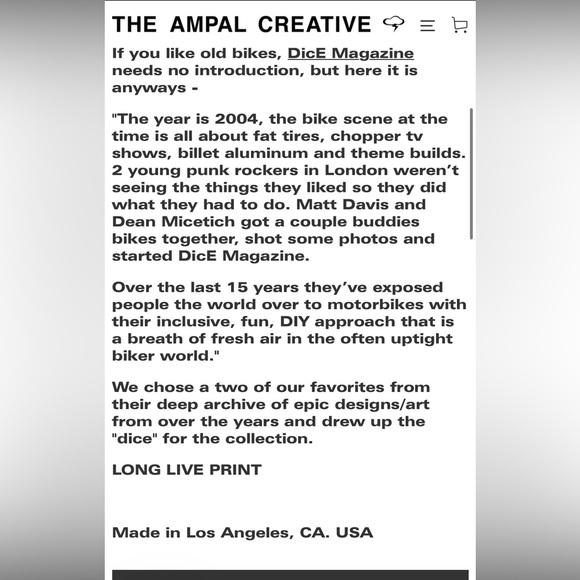 THE AMPAL CREATIVE

If you like old bikes, DicE Magazine needs no introduction, but here it is anyways -

"The year is 2004, the bike scene at the time is all about fat tires, chopper tv shows, billet aluminum and theme builds. 2 young punk rockers in London weren't seeing the things they liked so they did what they had to do. Matt Davis and Dean Micetich got a couple buddies bikes together, shot some photos and started DicE Magazine.

Over the last 15 years they've exposed people the world over to motorbikes with their inclusive, fun, DIY approach that is a breath of fresh air in the often uptight biker world."

We chose a two of our favorites from their deep archive of epic designs/art from over the years and drew up the "dice" for the collection.

LONG LIVE PRINT

Made in Los Angeles, CA. USA